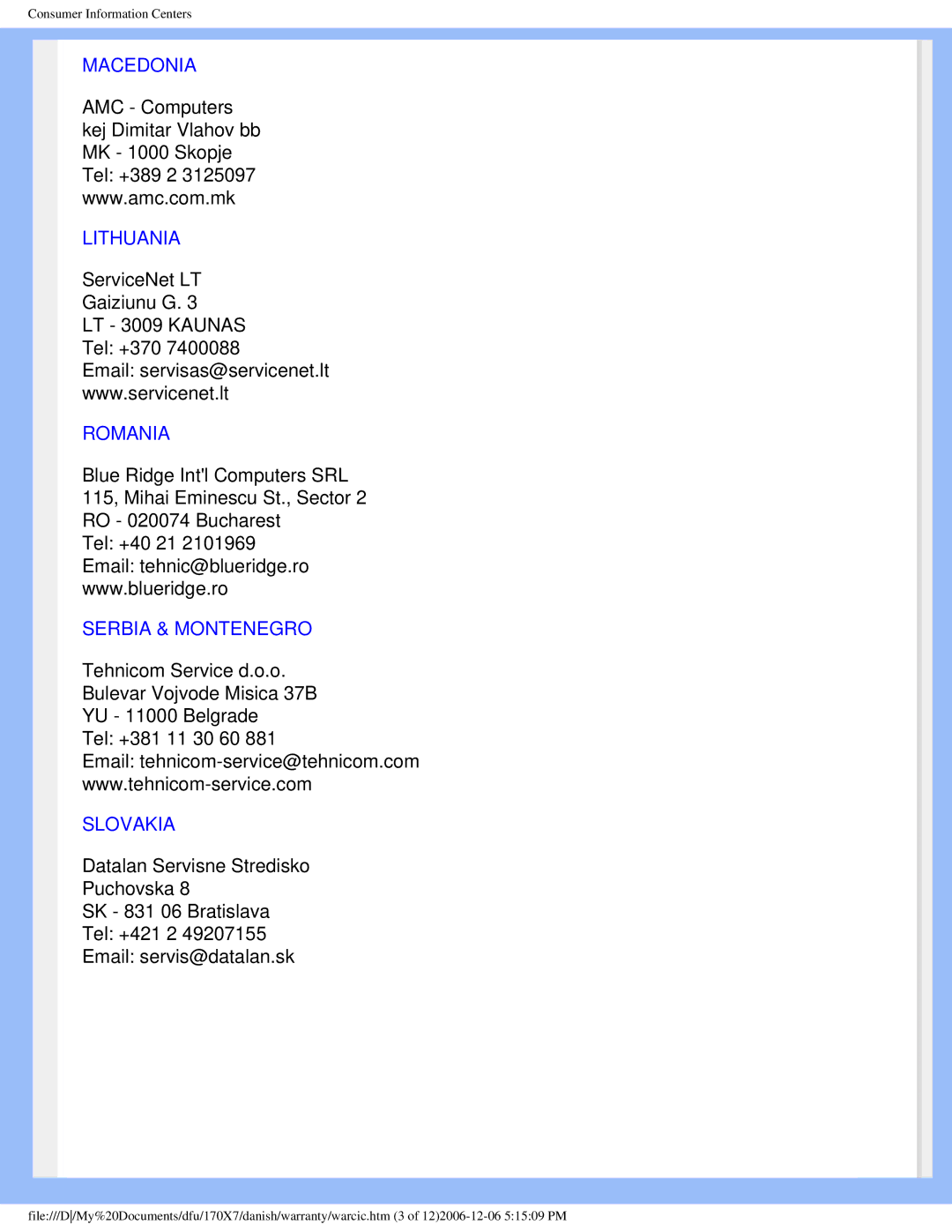 Consumer Information Centers

MACEDONIA

AMC - Computers
kej Dimitar Vlahov bb
MK - 1000 Skopje
Tel: +389 2 3125097
www.amc.com.mk

LITHUANIA

ServiceNet LT
Gaiziunu G. 3
LT - 3009 KAUNAS
Tel: +370 7400088
Email: servisas@servicenet.lt
www.servicenet.lt

ROMANIA

Blue Ridge Int'l Computers SRL
115, Mihai Eminescu St., Sector 2
RO - 020074 Bucharest
Tel: +40 21 2101969
Email: tehnic@blueridge.ro
www.blueridge.ro

SERBIA & MONTENEGRO

Tehnicom Service d.o.o.
Bulevar Vojvode Misica 37B
YU - 11000 Belgrade
Tel: +381 11 30 60 881
Email: tehnicom-service@tehnicom.com
www.tehnicom-service.com

SLOVAKIA

Datalan Servisne Stredisko
Puchovska 8
SK - 831 06 Bratislava
Tel: +421 2 49207155
Email: servis@datalan.sk

file:///D|/My%20Documents/dfu/170X7/danish/warranty/warcic.htm (3 of 12)2006-12-06 5:15:09 PM